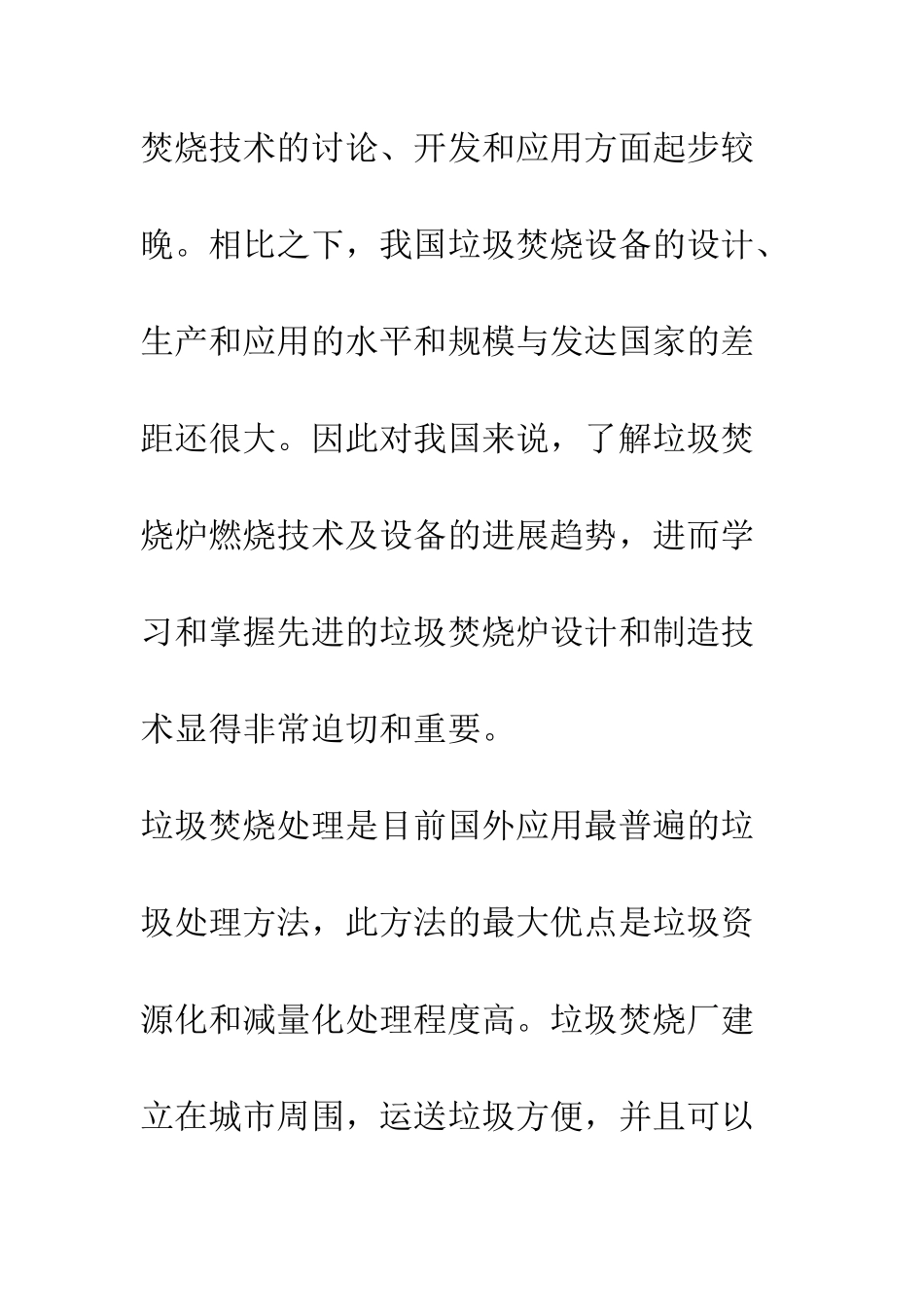 焚烧技术的讨论、开发和应用方面起步较晚。相比之下，我国垃圾焚烧设备的设计、生产和应用的水平和规模与发达国家的差距还很大。因此对我国来说，了解垃圾焚烧炉燃烧技术及设备的进展趋势，进而学习和掌握先进的垃圾焚烧炉设计和制造技术显得非常迫切和重要。

垃圾焚烧处理是目前国外应用最普遍的垃圾处理方法，此方法的最大优点是垃圾资源化和减量化处理程度高。垃圾焚烧厂建立在城市周围，运送垃圾方便，并且可以